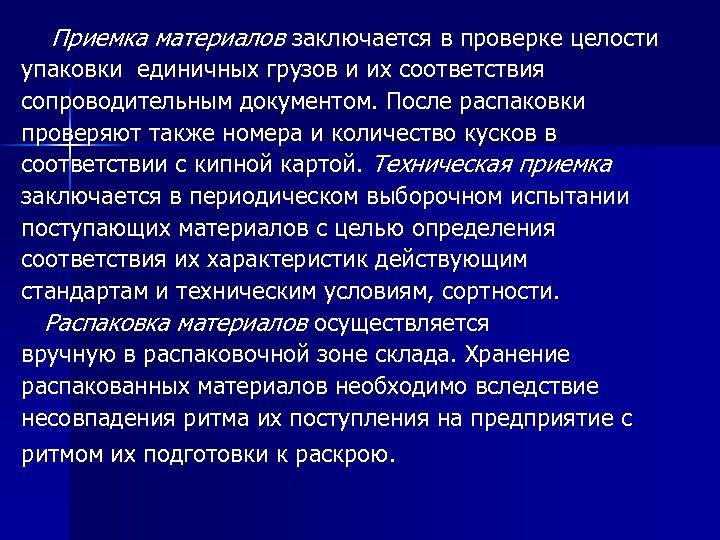 Приемка материалов заключается в проверке целости упаковки единичных грузов и их соответствия сопроводительным документом. После распаковки проверяют также номера и количество кусков в соответствии с кипной картой. Техническая приемка заключается в периодическом выборочном испытании поступающих материалов с целью определения соответствия их характеристик действующим стандартам и техническим условиям, сортности.

Распаковка материалов осуществляется вручную в распаковочной зоне склада. Хранение распакованных материалов необходимо вследствие несовпадения ритма их поступления на предприятие с ритмом их подготовки к раскрою.